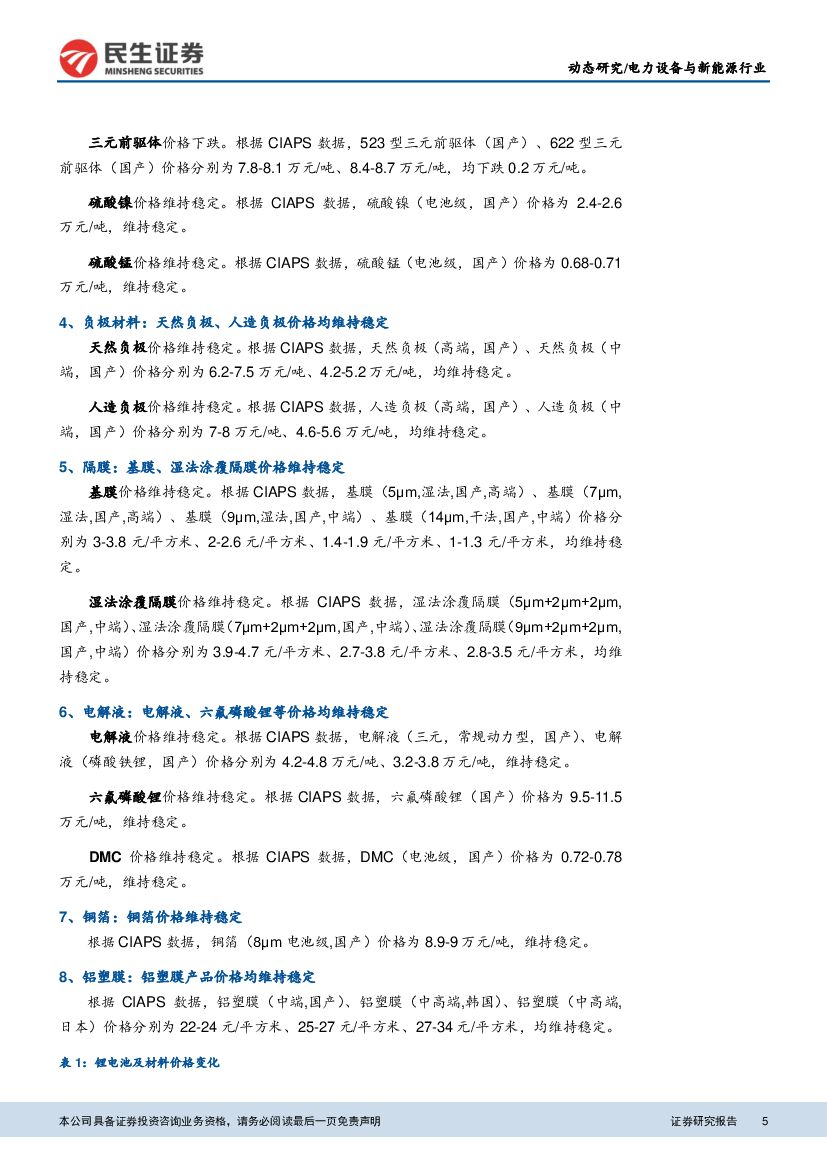 民生证券
MINSHENG SECURITIES

动态研究/电力设备与新能源行业

三元前驱体价格下跌。根据 CIAPS 数据，523 型三元前驱体（国产）、622 型三元前驱体（国产）价格分别为 7.8-8.1 万元/吨、8.4-8.7 万元/吨，均下跌 0.2 万元/吨。

硫酸镍价格维持稳定。根据 CIAPS 数据，硫酸镍（电池级，国产）价格为 2.4-2.6 万元/吨，维持稳定。

硫酸锰价格维持稳定。根据 CIAPS 数据，硫酸锰（电池级，国产）价格为 0.68-0.71 万元/吨，维持稳定。

4、负极材料：天然负极、人造负极价格均维持稳定

天然负极价格维持稳定。根据 CIAPS 数据，天然负极（高端，国产）、天然负极（中端，国产）价格分别为 6.2-7.5 万元/吨、4.2-5.2 万元/吨，均维持稳定。

人造负极价格维持稳定。根据 CIAPS 数据，人造负极（高端，国产）、人造负极（中端，国产）价格分别为 7-8 万元/吨、4.6-5.6 万元/吨，均维持稳定。

5、隔膜：基膜、湿法涂覆隔膜价格维持稳定

基膜价格维持稳定。根据 CIAPS 数据，基膜（5μm,湿法,国产,高端）、基膜（7μm,湿法,国产,高端）、基膜（9μm,湿法,国产,中端）、基膜（14μm,干法,国产,中端）价格分别为 3-3.8 元/平方米、2-2.6 元/平方米、1.4-1.9 元/平方米、1-1.3 元/平方米，均维持稳定。

湿法涂覆隔膜价格维持稳定。根据 CIAPS 数据，湿法涂覆隔膜（5μm+2μm+2μm,国产,中端）、湿法涂覆隔膜（7μm+2μm+2μm,国产,中端）、湿法涂覆隔膜（9μm+2μm+2μm,国产,中端）价格分别为 3.9-4.7 元/平方米、2.7-3.8 元/平方米、2.8-3.5 元/平方米，均维持稳定。

6、电解液：电解液、六氟磷酸锂等价格均维持稳定

电解液价格维持稳定。根据 CIAPS 数据，电解液（三元，常规动力型，国产）、电解液（磷酸铁锂，国产）价格分别为 4.2-4.8 万元/吨、3.2-3.8 万元/吨，维持稳定。

六氟磷酸锂价格维持稳定。根据 CIAPS 数据，六氟磷酸锂（国产）价格为 9.5-11.5 万元/吨，维持稳定。

DMC 价格维持稳定。根据 CIAPS 数据，DMC（电池级，国产）价格为 0.72-0.78 万元/吨，维持稳定。

7、铜箔：铜箔价格维持稳定

根据 CIAPS 数据，铜箔（8μm 电池级,国产）价格为 8.9-9 万元/吨，维持稳定。

8、铝塑膜：铝塑膜产品价格均维持稳定

根据 CIAPS 数据，铝塑膜（中端,国产）、铝塑膜（中高端,韩国）、铝塑膜（中高端,日本）价格分别为 22-24 元/平方米、25-27 元/平方米、27-34 元/平方米，均维持稳定。

表 1：锂电池及材料价格变化

本公司具备证券投资咨询业务资格，请务必阅读最后一页免责声明

证券研究报告 5